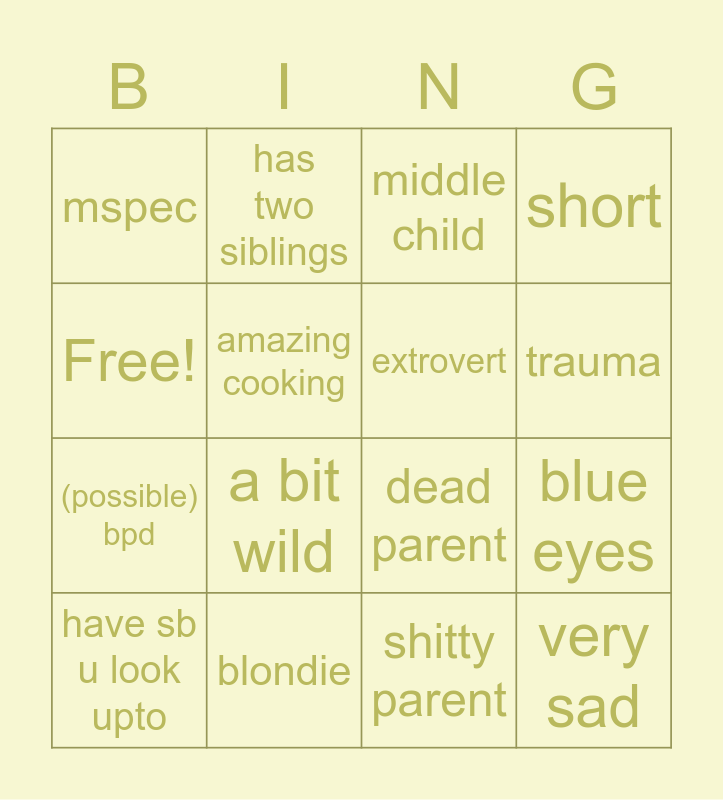 | B | I | N | G |
|---|---|---|---|
| mspec | has two siblings | middle child | short |
| Free! | amazing cooking | extrovert | trauma |
| (possible) bpd | a bit wild | dead parent | blue eyes |
| have sb u look upto | blondie | shitty parent | very sad |